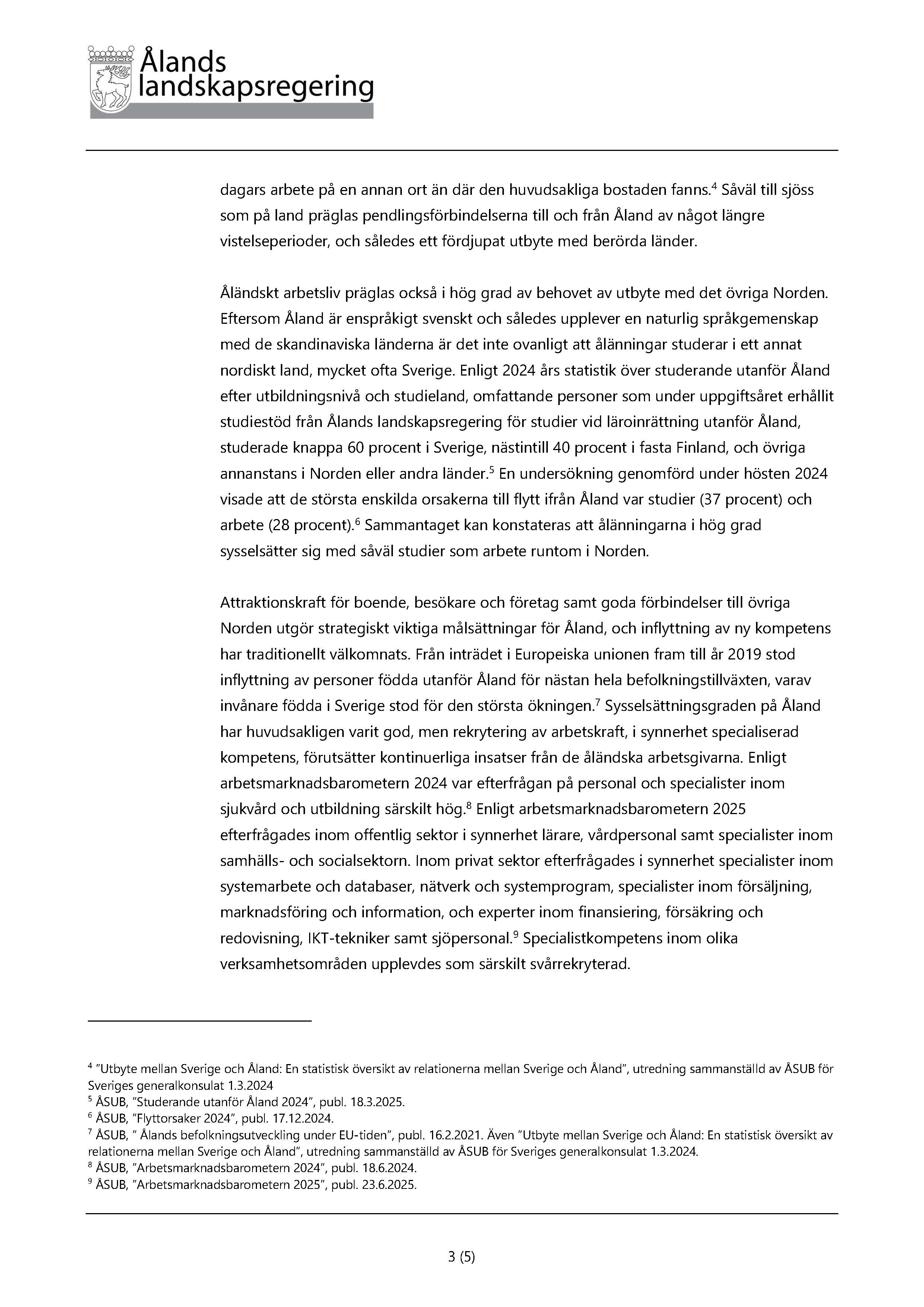 Ålands landskapsregering

dagars arbete på en annan ort än där den huvudsakliga bostaden fanns.$^{4}$ Såväl till sjöss som på land präglas pendlingsförbindelserna till och från Åland av något längre vistelseperioder, och således ett fördjupat utbyte med berörda länder.

Åländskt arbetsliv präglas också i hög grad av behovet av utbyte med det övriga Norden. Eftersom Åland är enspråkigt svenskt och således upplever en naturlig språkgemenskap med de skandinaviska länderna är det inte ovanligt att ålänningar studerar i ett annat nordiskt land, mycket ofta Sverige. Enligt 2024 års statistik över studerande utanför Åland efter utbildningsnivå och studieland, omfattande personer som under uppgiftsåret erhållit studiestöd från Ålands landskapsregering för studier vid läroinrättning utanför Åland, studerade knappa 60 procent i Sverige, nästintill 40 procent i fasta Finland, och övriga annanstans i Norden eller andra länder.$^{5}$ En undersökning genomförd under hösten 2024 visade att de största enskilda orsakerna till flytt ifrån Åland var studier (37 procent) och arbete (28 procent).$^{6}$ Sammantaget kan konstateras att ålänningarna i hög grad sysselsätter sig med såväl studier som arbete runtom i Norden.

Attraktionskraft för boende, besökare och företag samt goda förbindelser till övriga Norden utgör strategiskt viktiga målsättningar för Åland, och inflyttning av ny kompetens har traditionellt välkomnats. Från inträdet i Europeiska unionen fram till år 2019 stod inflyttning av personer födda utanför Åland för nästan hela befolkningstillväxten, varav invånare födda i Sverige stod för den största ökningen.$^{7}$ Sysselsättningsgraden på Åland har huvudsakligen varit god, men rekrytering av arbetskraft, i synnerhet specialiserad kompetens, förutsätter kontinuerliga insatser från de åländska arbetsgivarna. Enligt arbetsmarknadsbarometern 2024 var efterfrågan på personal och specialister inom sjukvård och utbildning särskilt hög.$^{8}$ Enligt arbetsmarknadsbarometern 2025 efterfrågades inom offentlig sektor i synnerhet lärare, vårdpersonal samt specialister inom samhälls- och socialsektorn. Inom privat sektor efterfrågades i synnerhet specialister inom systemarbete och databaser, nätverk och systemprogram, specialister inom försäljning, marknadsföring och information, och experter inom finansiering, försäkring och redovisning, IKT-tekniker samt sjöpersonal.$^{9}$ Specialistkompetens inom olika verksamhetsområden upplevdes som särskilt svårrekryterad.

$^{4}$ "Utbyte mellan Sverige och Åland: En statistisk översikt av relationerna mellan Sverige och Åland", utredning sammanställd av ÅSUB för Sveriges generalkonsulat 1.3.2024
$^{5}$ ÅSUB, "Studerande utanför Åland 2024", publ. 18.3.2025.
$^{6}$ ÅSUB, "Flyttorsaker 2024", publ. 17.12.2024.
$^{7}$ ÅSUB, " Ålands befolkningsutveckling under EU-tiden", publ. 16.2.2021. Även "Utbyte mellan Sverige och Åland: En statistisk översikt av relationerna mellan Sverige och Åland", utredning sammanställd av ÅSUB för Sveriges generalkonsulat 1.3.2024.
$^{8}$ ÅSUB, "Arbetsmarknadsbarometern 2024", publ. 18.6.2024.
$^{9}$ ÅSUB, "Arbetsmarknadsbarometern 2025", publ. 23.6.2025.

3 (5)